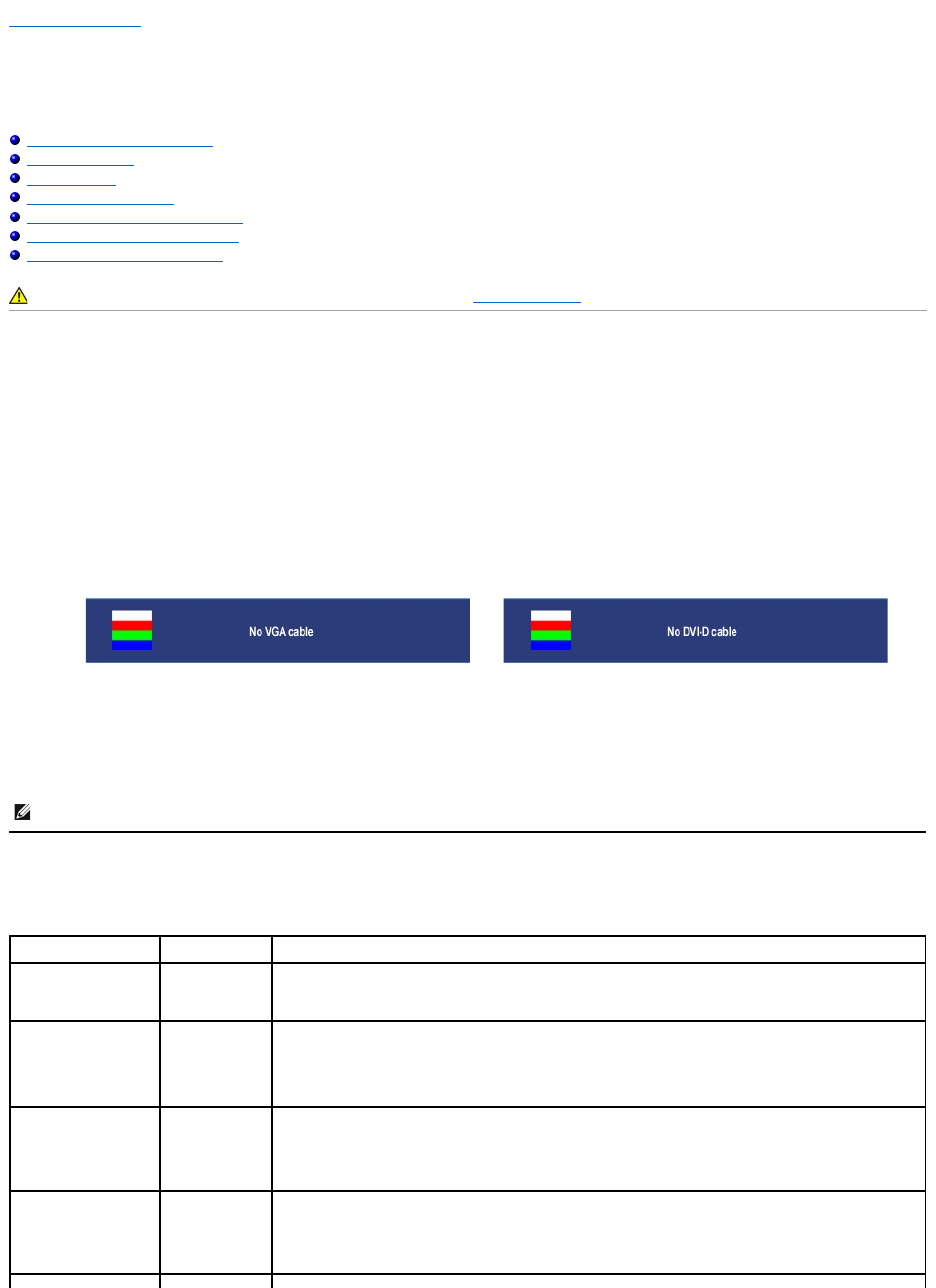 No VGA cable

No DVI-D cable